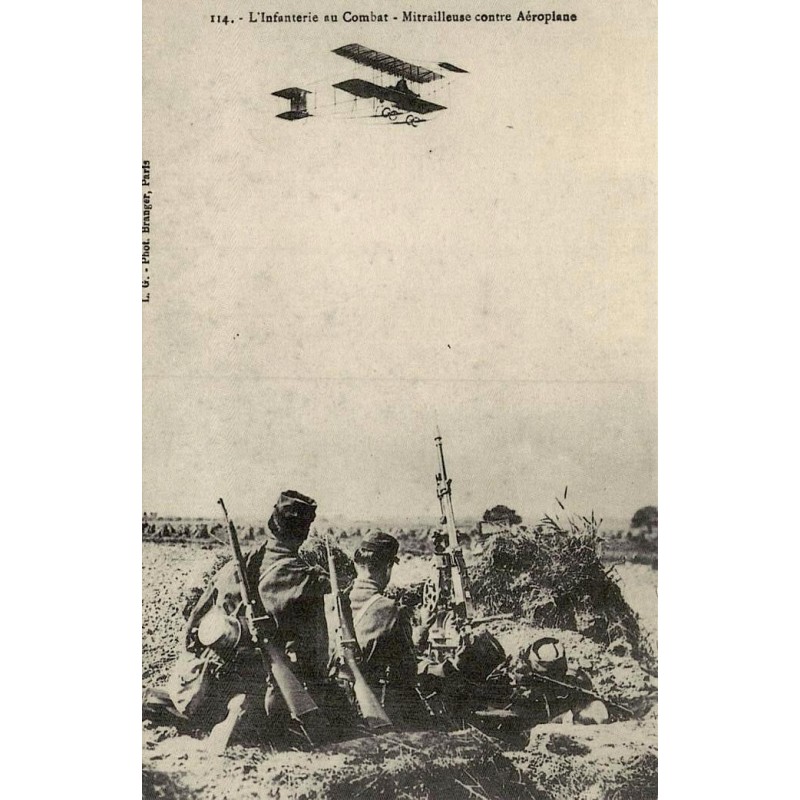 114. - L'Infanterie au Combat - Mitrailleuse contre Aéroplane

L. G. - Phot. Branger, Paris